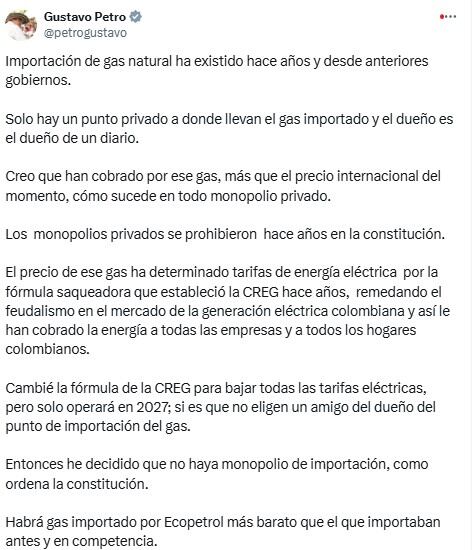 Gustavo Petro
@petrogustavo

Importación de gas natural ha existido hace años y desde anteriores gobiernos.

Solo hay un punto privado a donde llevan el gas importado y el dueño es el dueño de un diario.

Creo que han cobrado por ese gas, más que el precio internacional del momento, cómo sucede en todo monopolio privado.

Los monopolios privados se prohibieron hace años en la constitución.

El precio de ese gas ha determinado tarifas de energía eléctrica por la fórmula saqueadora que estableció la CREG hace años, remedando el feudalismo en el mercado de la generación eléctrica colombiana y así le han cobrado la energía a todas las empresas y a todos los hogares colombianos.

Cambié la fórmula de la CREG para bajar todas las tarifas eléctricas, pero solo operará en 2027; si es que no eligen un amigo del dueño del punto de importación del gas.

Entonces he decidido que no haya monopolio de importación, como ordena la constitución.

Habrá gas importado por Ecopetrol más barato que el que importaban antes y en competencia.